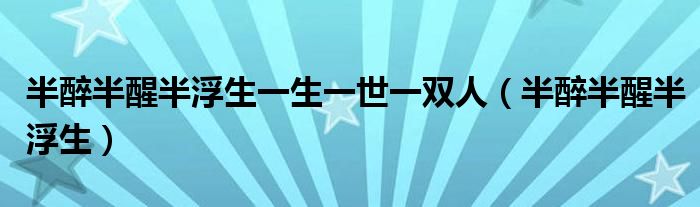 半醉半醒半浮生一生一世一双人（半醉半醒半浮生）